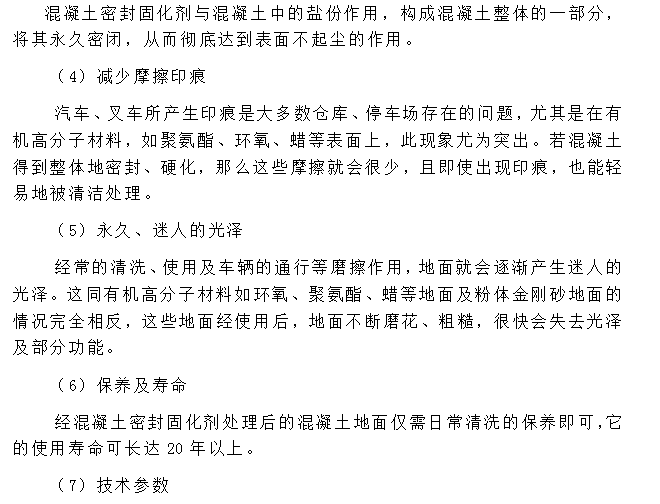 混凝土密封固化剂与混凝土中的盐份作用，构成混凝土整体的一部分，将其永久密闭，从而彻底达到表面不起尘的作用。

（4）减少摩擦印痕

汽车、叉车所产生印痕是大多数仓库、停车场存在的问题，尤其是在有机高分子材料，如聚氨酯、环氧、蜡等表面上，此现象尤为突出。若混凝土得到整体地密封、硬化，那么这些摩擦就会很少，且即使出现印痕，也能轻易地被清洁处理。

（5）永久、迷人的光泽

经常的清洗、使用及车辆的通行等磨擦作用，地面就会逐渐产生迷人的光泽。这同有机高分子材料如环氧、聚氨酯、蜡等地面及粉体金刚砂地面的情况完全相反，这些地面经使用后，地面不断磨花、粗糙，很快会失去光泽及部分功能。

（6）保养及寿命

经混凝土密封固化剂处理后的混凝土地面仅需日常清洗的保养即可，它的使用寿命可长达 20 年以上。

（7）技术参数